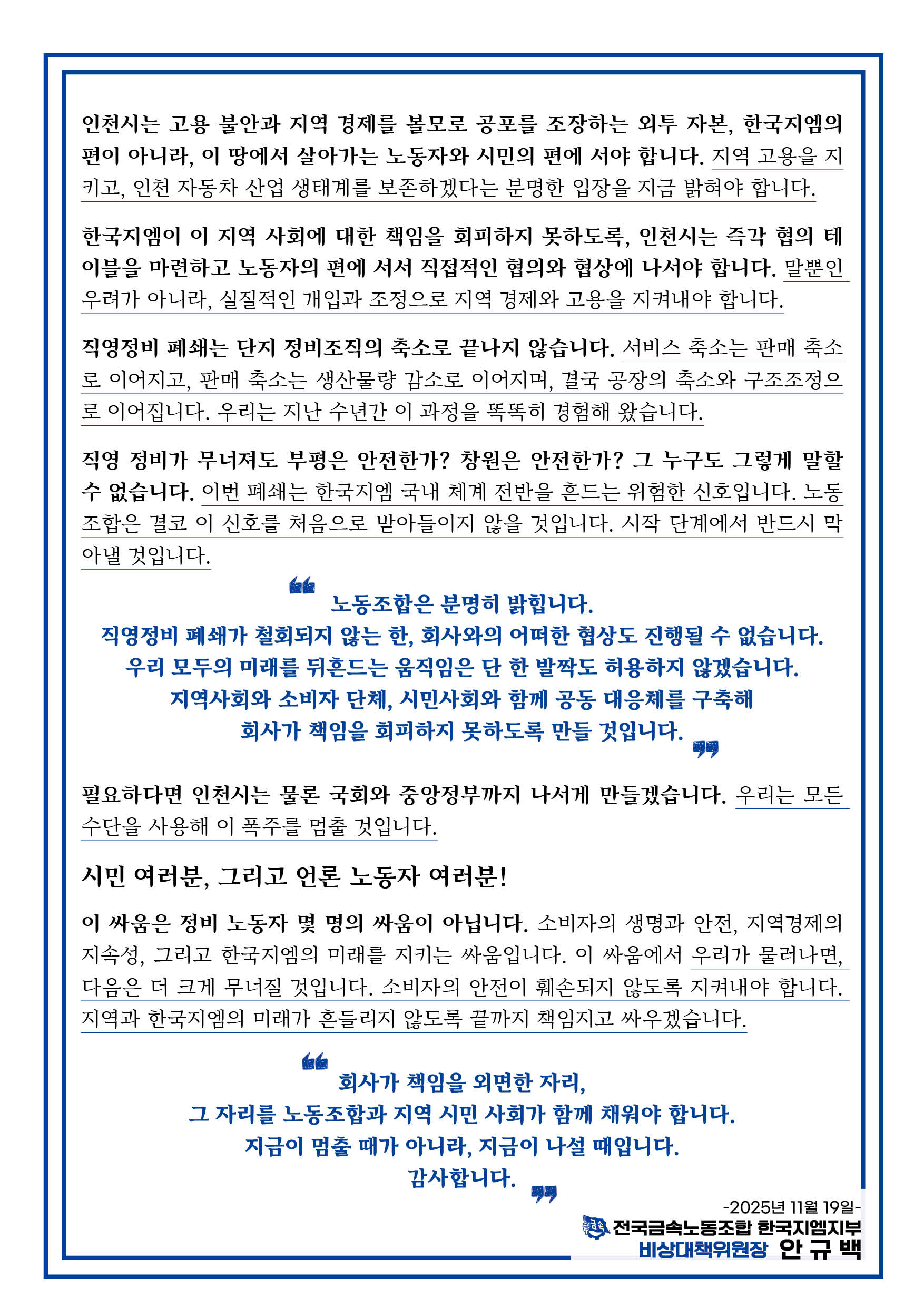 인천시는 고용 불안과 지역 경제를 볼모로 공포를 조장하는 외투 자본, 한국지엠의 편이 아니라, 이 땅에서 살아가는 노동자와 시민의 편에 서야 합니다. 지역 고용을 지키고, 인천 자동차 산업 생태계를 보존하겠다는 분명한 입장을 지금 밝혀야 합니다.

한국지엠이 이 지역 사회에 대한 책임을 회피하지 못하도록, 인천시는 즉각 협의 테이블을 마련하고 노동자의 편에 서서 직접적인 협의와 협상에 나서야 합니다. 말뿐인 우려가 아니라, 실질적인 개입과 조정으로 지역 경제와 고용을 지켜내야 합니다.

직영정비 폐쇄는 단지 정비조직의 축소로 끝나지 않습니다. 서비스 축소는 판매 축소로 이어지고, 판매 축소는 생산물량 감소로 이어지며, 결국 공장의 축소와 구조조정으로 이어집니다. 우리는 지난 수년간 이 과정을 똑똑히 경험해 왔습니다.

직영 정비가 무너져도 부평은 안전한가? 창원은 안전한가? 그 누구도 그렇게 말할 수 없습니다. 이번 폐쇄는 한국지엠 국내 체계 전반을 흔드는 위험한 신호입니다. 노동조합은 결코 이 신호를 처음으로 받아들이지 않을 것입니다. 시작 단계에서 반드시 막아낼 것입니다.

노동조합은 분명히 밝힙니다.
직영정비 폐쇄가 철회되지 않는 한, 회사와의 어떠한 협상도 진행될 수 없습니다.
우리 모두의 미래를 뒤흔드는 움직임은 단 한 발짝도 허용하지 않겠습니다.
지역사회와 소비자 단체, 시민사회와 함께 공동 대응체를 구축해
회사가 책임을 회피하지 못하도록 만들 것입니다.

필요하다면 인천시는 물론 국회와 중앙정부까지 나서게 만들겠습니다. 우리는 모든 수단을 사용해 이 폭주를 멈출 것입니다.

시민 여러분, 그리고 언론 노동자 여러분!

이 싸움은 정비 노동자 몇 명의 싸움이 아닙니다. 소비자의 생명과 안전, 지역경제의 지속성, 그리고 한국지엠의 미래를 지키는 싸움입니다. 이 싸움에서 우리가 물러나면, 다음은 더 크게 무너질 것입니다. 소비자의 안전이 훼손되지 않도록 지켜내야 합니다. 지역과 한국지엠의 미래가 흔들리지 않도록 끝까지 책임지고 싸우겠습니다.

회사가 책임을 외면한 자리,
그 자리를 노동조합과 지역 시민 사회가 함께 채워야 합니다.
지금이 멈출 때가 아니라, 지금이 나설 때입니다.
감사합니다.

-2025년 11월 19일-
전국금속노동조합 한국지엠지부
비상대책위원장 안 규 백